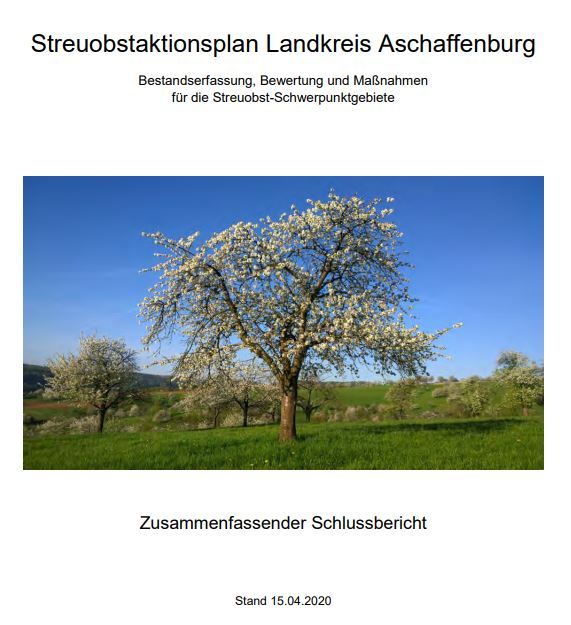 Streuobstaktionsplan Landkreis Aschaffenburg

Bestandserfassung, Bewertung und Maßnahmen
für die Streuobst-Schwerpunktgebiete

Zusammenfassender Schlussbericht

Stand 15.04.2020